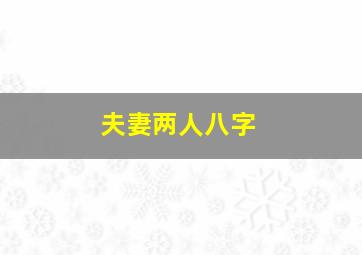 夫妻两人八字